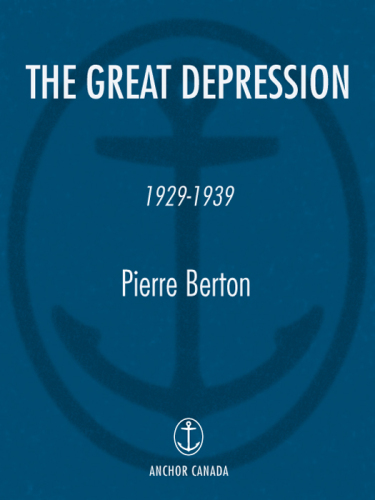 THE GREAT DEPRESSION

1929-1939

Pierre Berton

ANCHOR CANADA